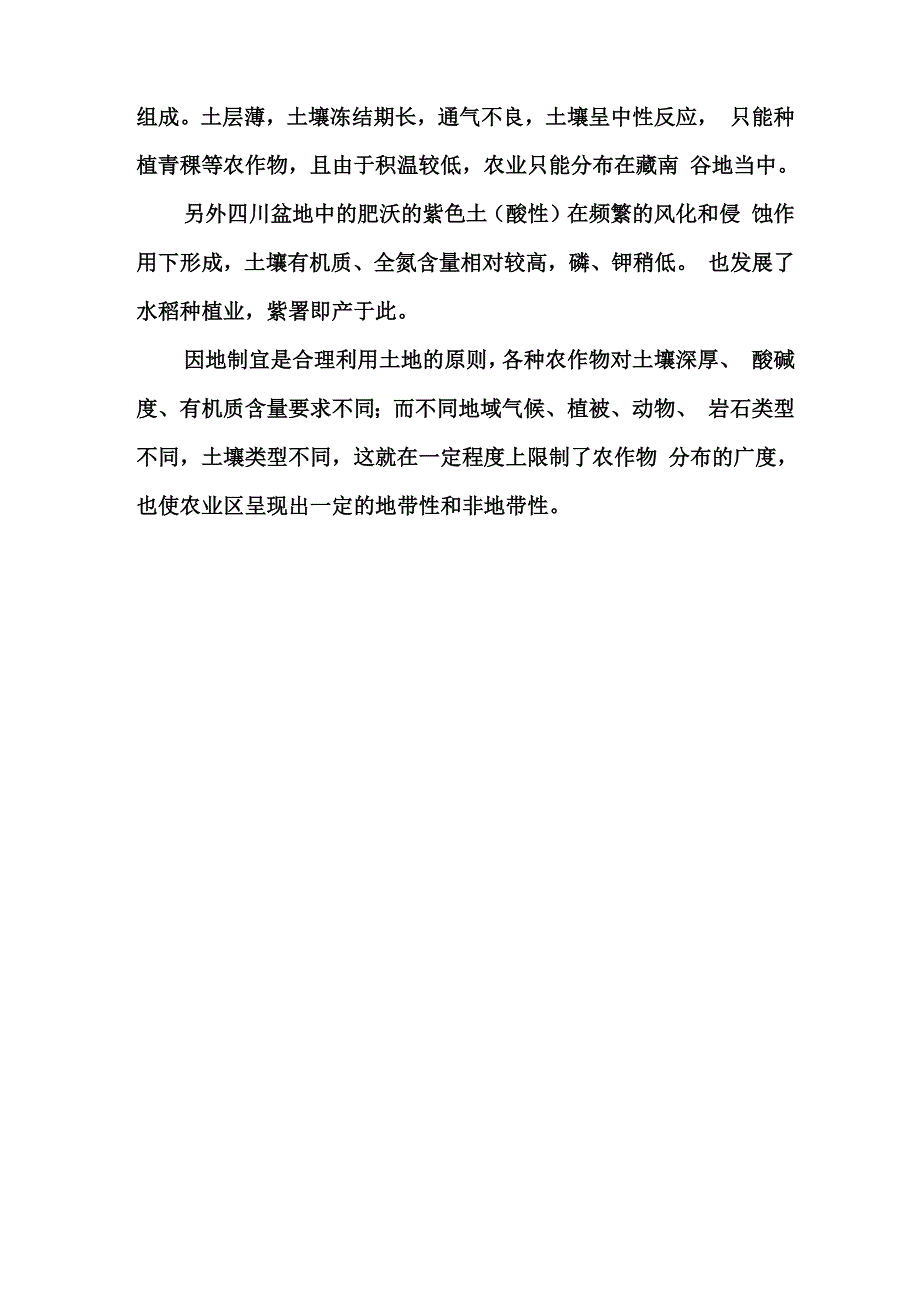 组成。土层薄，土壤冻结期长，通气不良，土壤呈中性反应， 只能种植青稞等农作物，且由于积温较低，农业只能分布在藏南 谷地当中。

另外四川盆地中的肥沃的紫色土（酸性）在频繁的风化和侵 蚀作用下形成，土壤有机质、全氮含量相对较高，磷、钾稍低。 也发展了水稻种植业，紫署即产于此。

因地制宜是合理利用土地的原则，各种农作物对土壤深厚、 酸碱度、有机质含量要求不同；而不同地域气候、植被、动物、 岩石类型不同，土壤类型不同，这就在一定程度上限制了农作物 分布的广度，也使农业区呈现出一定的地带性和非地带性。